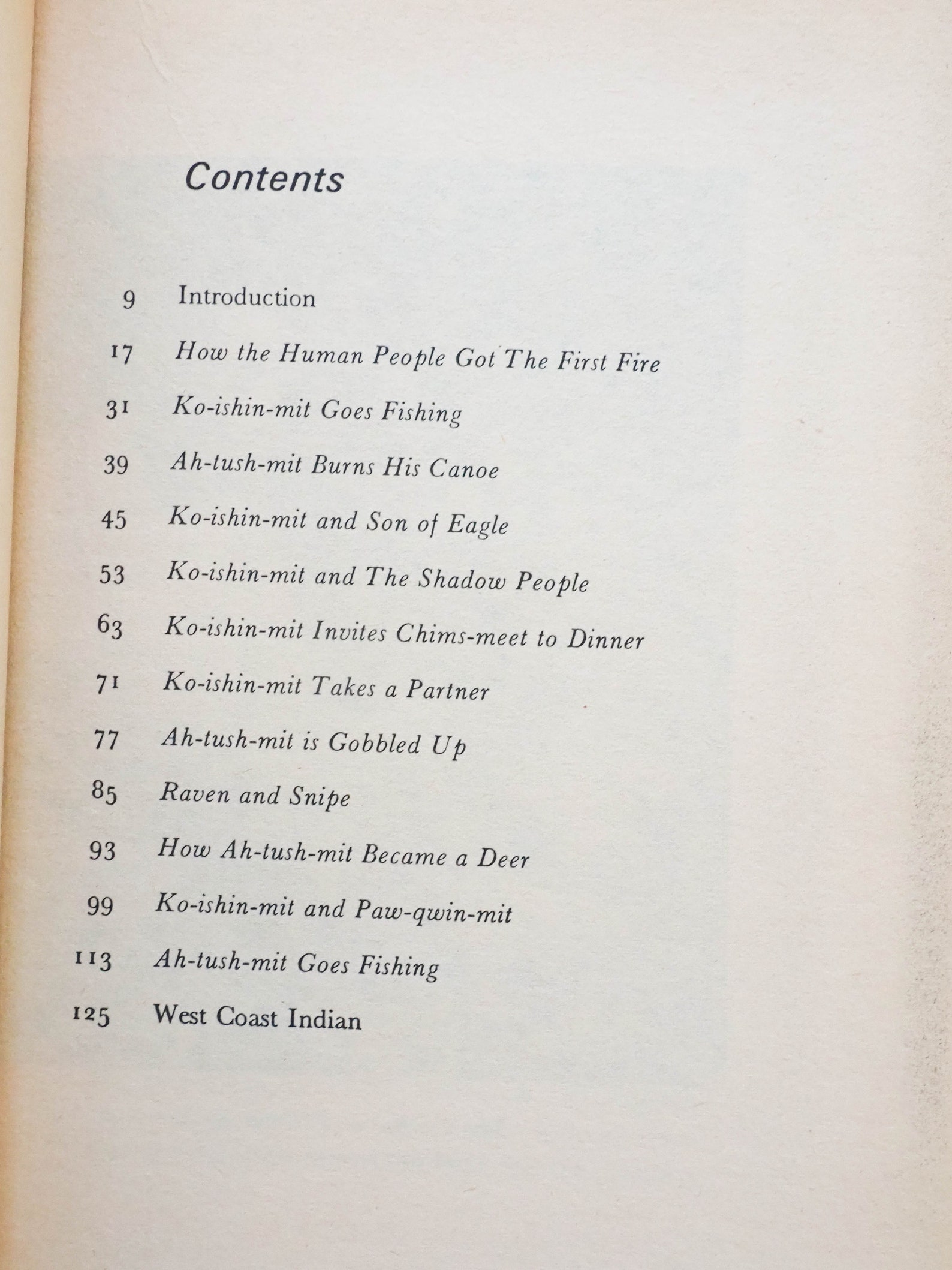 Contents

9 Introduction

17 How the Human People Got The First Fire

31 Ko-ishin-mit Goes Fishing

39 Ah-tush-mit Burns His Canoe

45 Ko-ishin-mit and Son of Eagle

53 Ko-ishin-mit and The Shadow People

63 Ko-ishin-mit Invites Chims-meet to Dinner

71 Ko-ishin-mit Takes a Partner

77 Ah-tush-mit is Gobbled Up

85 Raven and Snipe

93 How Ah-tush-mit Became a Deer

99 Ko-ishin-mit and Paw-qwin-mit

113 Ah-tush-mit Goes Fishing

125 West Coast Indian